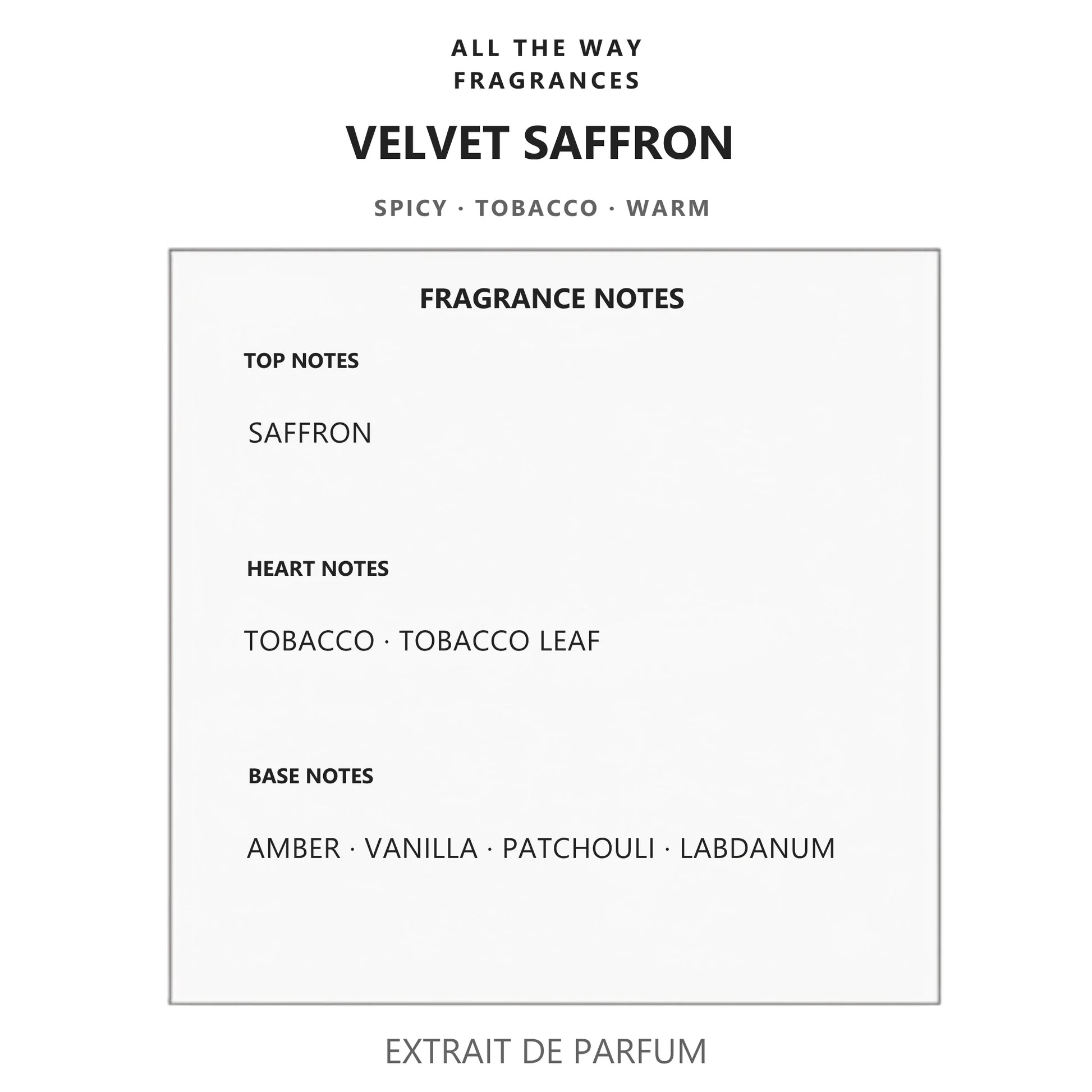 ALL THE WAY
FRAGRANCES

VELVET SAFFRON

SPICY · TOBACCO · WARM

FRAGRANCE NOTES

TOP NOTES

SAFFRON

HEART NOTES

TOBACCO · TOBACCO LEAF

BASE NOTES

AMBER · VANILLA · PATCHOULI · LABDANUM

EXTRAIT DE PARFUM